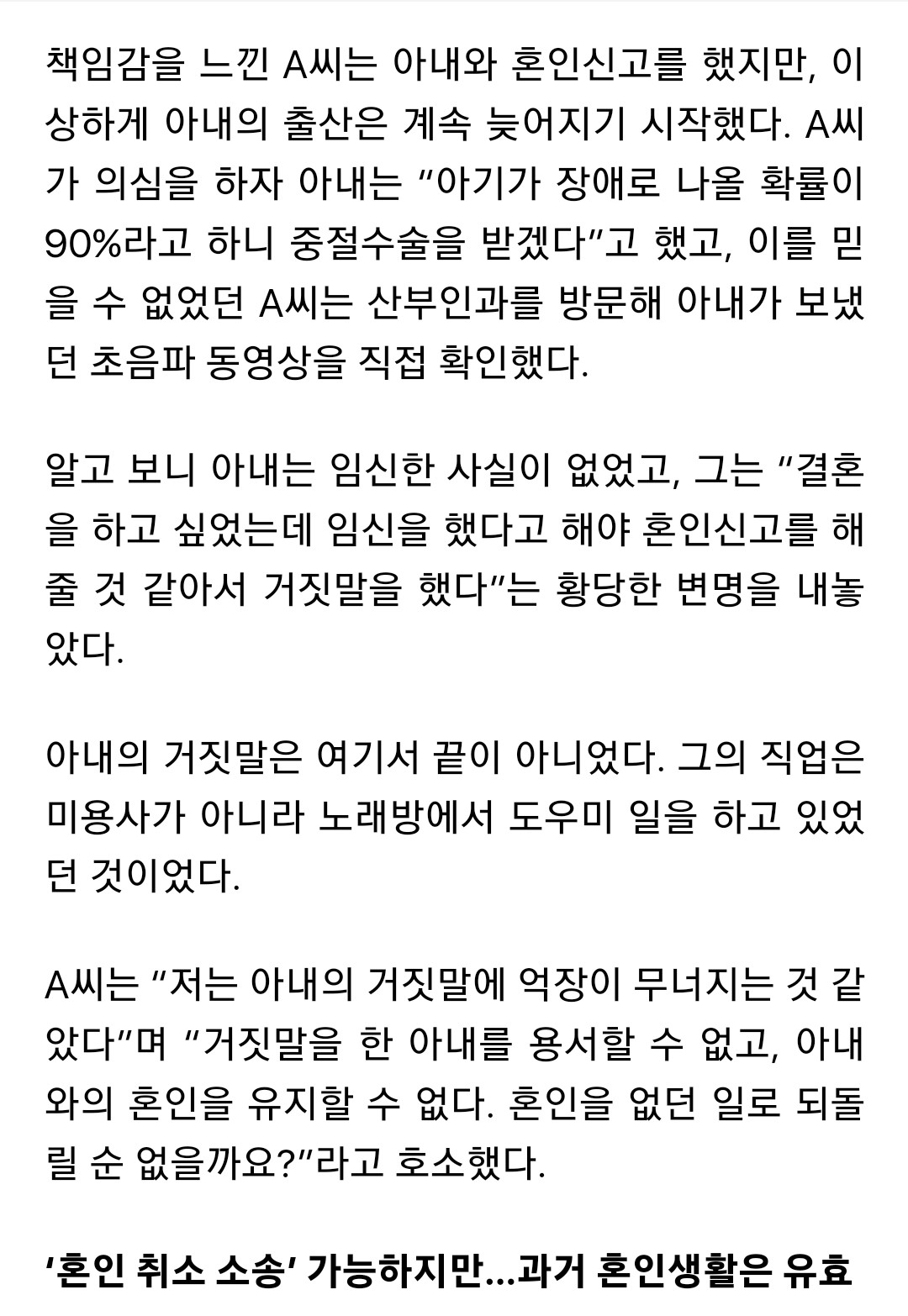 책임감을 느낀 A씨는 아내와 혼인신고를 했지만, 이상하게 아내의 출산은 계속 늦어지기 시작했다. A씨가 의심을 하자 아내는 “아기가 장애로 나올 확률이 90%라고 하니 중절수술을 받겠다”고 했고, 이를 믿을 수 없었던 A씨는 산부인과를 방문해 아내가 보냈던 초음파 동영상을 직접 확인했다.

알고 보니 아내는 임신한 사실이 없었고, 그는 “결혼을 하고 싶었는데 임신을 했다고 해야 혼인신고를 해줄 것 같아서 거짓말을 했다”는 황당한 변명을 내놓았다.

아내의 거짓말은 여기서 끝이 아니었다. 그의 직업은 미용사가 아니라 노래방에서 도우미 일을 하고 있었던 것이었다.

A씨는 “저는 아내의 거짓말에 억장이 무너지는 것 같았다”며 “거짓말을 한 아내를 용서할 수 없고, 아내와의 혼인을 유지할 수 없다. 혼인을 없던 일로 되돌릴 순 없을까요?”라고 호소했다.

‘혼인 취소 소송’ 가능하지만…과거 혼인생활은 유효